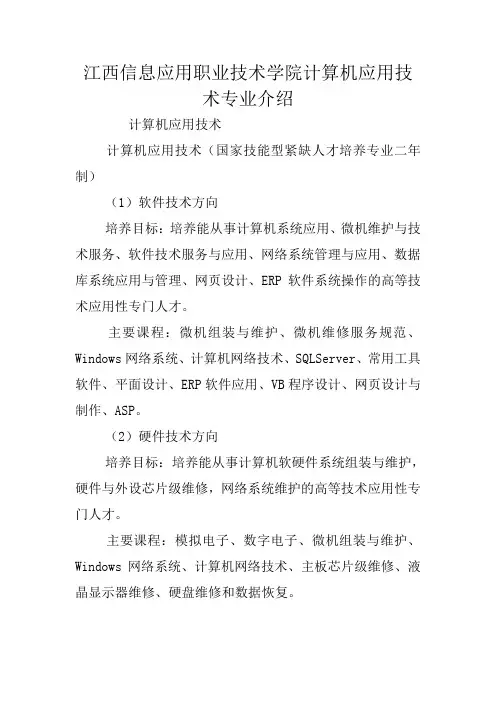 江西信息应用职业技术学院计算机应用技术专业介绍

计算机应用技术

计算机应用技术（国家技能型紧缺人才培养专业二年制）

（1）软件技术方向

培养目标：培养能从事计算机系统应用、微机维护与技术服务、软件技术服务与应用、网络系统管理与应用、数据库系统应用与管理、网页设计、ERP 软件系统操作的高等技术应用性专门人才。

主要课程：微机组装与维护、微机维修服务规范、Windows 网络系统、计算机网络技术、SQLServer、常用工具软件、平面设计、ERP 软件应用、VB 程序设计、网页设计与制作、ASP。

（2）硬件技术方向

培养目标：培养能从事计算机软硬件系统组装与维护，硬件与外设芯片级维修，网络系统维护的高等技术应用性专门人才。

主要课程：模拟电子、数字电子、微机组装与维护、Windows 网络系统、计算机网络技术、主板芯片级维修、液晶显示器维修、硬盘维修和数据恢复。